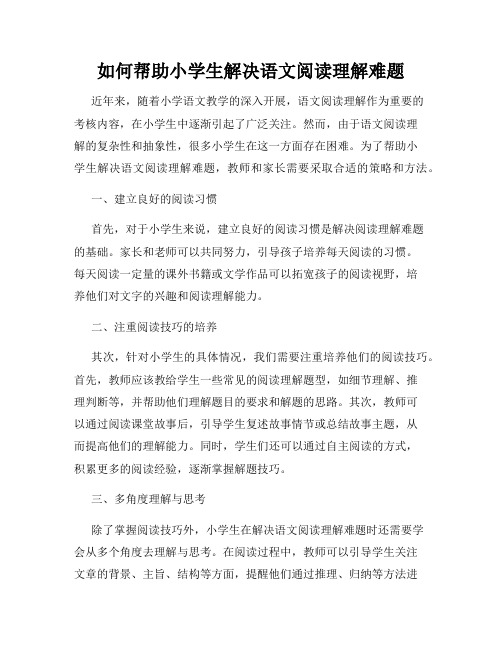 如何帮助小学生解决语文阅读理解难题

近年来，随着小学语文教学的深入开展，语文阅读理解作为重要的考核内容，在小学生中逐渐引起了广泛关注。然而，由于语文阅读理解的复杂性和抽象性，很多小学生在这一方面存在困难。为了帮助小学生解决语文阅读理解难题，教师和家长需要采取合适的策略和方法。

一、建立良好的阅读习惯

首先，对于小学生来说，建立良好的阅读习惯是解决阅读理解难题的基础。家长和老师可以共同努力，引导孩子培养每天阅读的习惯。每天阅读一定量的课外书籍或文学作品可以拓宽孩子的阅读视野，培养他们对文字的兴趣和阅读理解能力。

二、注重阅读技巧的培养

其次，针对小学生的具体情况，我们需要注重培养他们的阅读技巧。首先，教师应该教给学生一些常见的阅读理解题型，如细节理解、推理判断等，并帮助他们理解题目的要求和解题的思路。其次，教师可以通过阅读课堂故事后，引导学生复述故事情节或总结故事主题，从而提高他们的理解能力。同时，学生们还可以通过自主阅读的方式，积累更多的阅读经验，逐渐掌握解题技巧。

三、多角度理解与思考

除了掌握阅读技巧外，小学生在解决语文阅读理解难题时还需要学会从多个角度去理解与思考。在阅读过程中，教师可以引导学生关注文章的背景、主旨、结构等方面，提醒他们通过推理、归纳等方法进